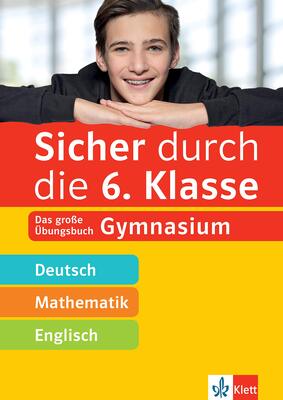 Sicher durch die 6. Klasse

Das große Übungsbuch Gymnasium

Deutsch

Mathematik

Englisch

Klett